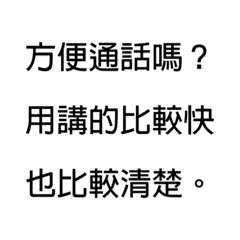 方便通話嗎？
用講的比較快
也比較清楚。